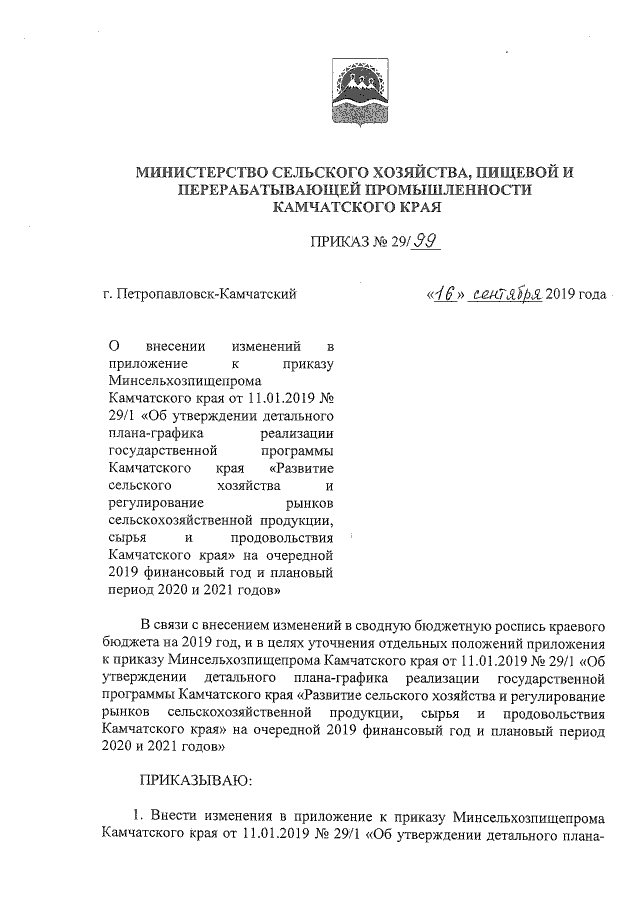 МИНИСТЕРСТВО СЕЛЬСКОГО ХОЗЯЙСТВА, ПИЩЕВОЙ И ПЕРЕРАБАТЫВАЮЩЕЙ ПРОМЫШЛЕННОСТИ КАМЧАТСКОГО КРАЯ

ПРИКАЗ № 29/99

г. Петропавловск-Камчатский «16» сентября 2019 года

О внесении изменений в приложение к приказу Минсельхозпищепрома Камчатского края от 11.01.2019 № 29/1 «Об утверждении детального плана-графика реализации государственной программы Камчатского края «Развитие сельского хозяйства и регулирование рынков сельскохозяйственной продукции, сырья и продовольствия Камчатского края» на очередной 2019 финансовый год и плановый период 2020 и 2021 годов»

В связи с внесением изменений в сводную бюджетную роспись краевого бюджета на 2019 год, и в целях уточнения отдельных положений приложения к приказу Минсельхозпищепрома Камчатского края от 11.01.2019 № 29/1 «Об утверждении детального плана-графика реализации государственной программы Камчатского края «Развитие сельского хозяйства и регулирование рынков сельскохозяйственной продукции, сырья и продовольствия Камчатского края» на очередной 2019 финансовый год и плановый период 2020 и 2021 годов»

ПРИКАЗЫВАЮ:

1. Внести изменения в приложение к приказу Минсельхозпищепрома Камчатского края от 11.01.2019 № 29/1 «Об утверждении детального плана-